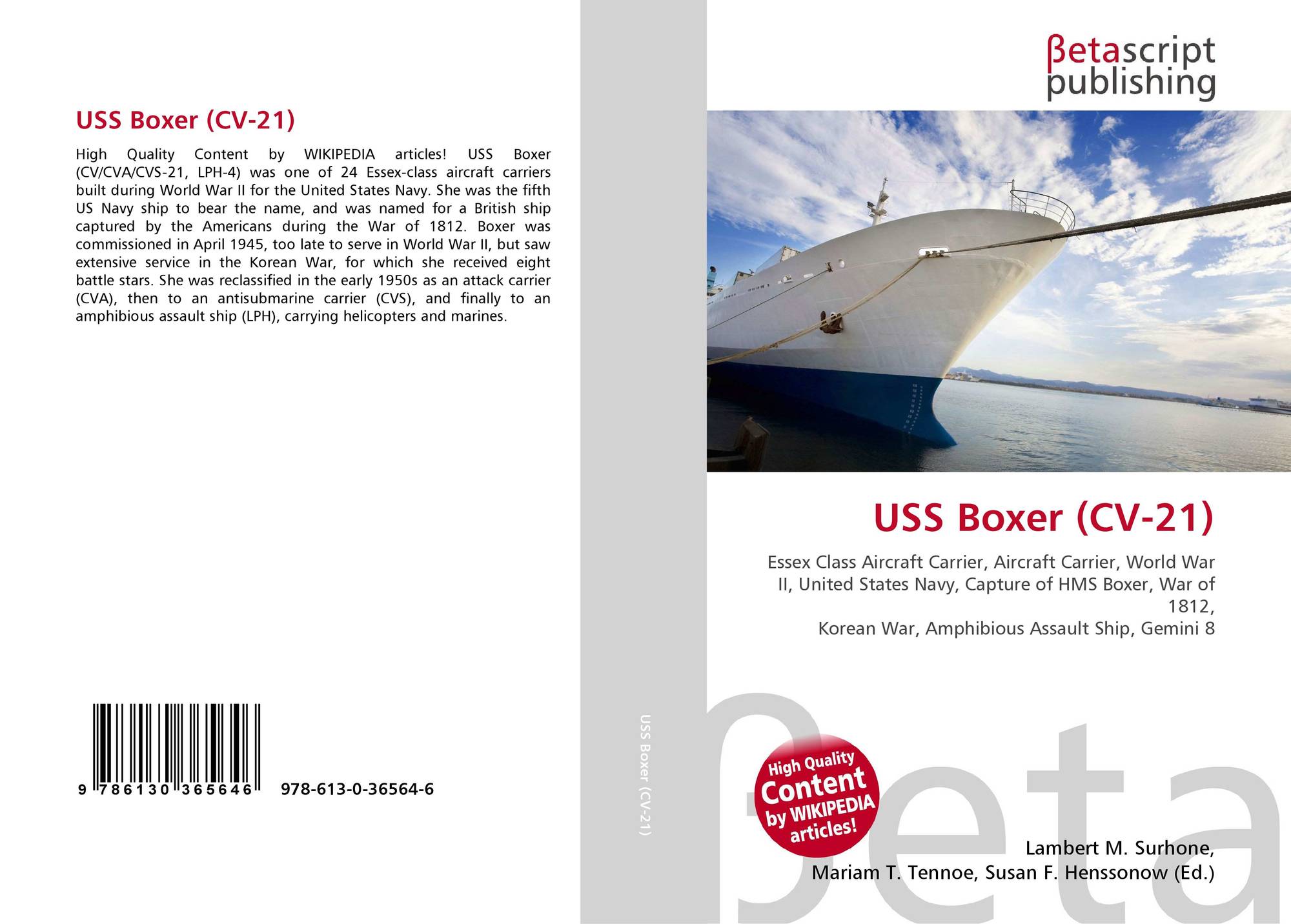 USS Boxer (CV-21)

High Quality Content by WIKIPEDIA articles! USS Boxer (CV/CVA/CVS-21, LPH-4) was one of 24 Essex-class aircraft carriers built during World War II for the United States Navy. She was the fifth US Navy ship to bear the name, and was named for a British ship captured by the Americans during the War of 1812. Boxer was commissioned in April 1945, too late to serve in World War II, but saw extensive service in the Korean War, for which she received eight battle stars. She was reclassified in the early 1950s as an attack carrier (CVA), then to an antisubmarine carrier (CVS), and finally to an amphibious assault ship (LPH), carrying helicopters and marines.

9 786130 365646 978-613-0-36564-6

USS Boxer (CV-21)

βetascript
publishing

USS Boxer (CV-21)

Essex Class Aircraft Carrier, Aircraft Carrier, World War II, United States Navy, Capture of HMS Boxer, War of 1812,
Korean War, Amphibious Assault Ship, Gemini 8

High Quality
Content
by WIKIPEDIA
articles!

Lambert M. Surhone,
Mariam T. Tennoe, Susan F. Henssonow (Ed.)

βeta